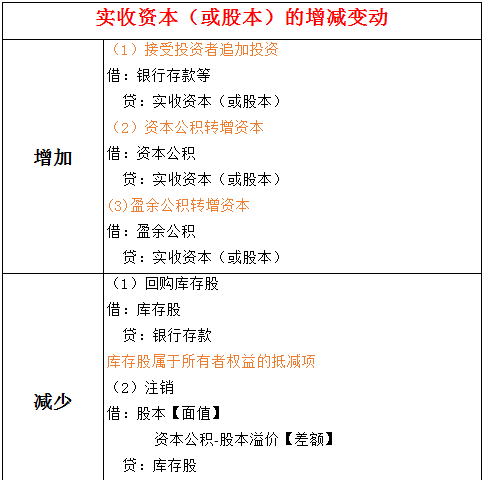 | 实收资本（或股本）的增减变动 | |
|---|---|
| 增加 | （1）接受投资者追加投资<br>借：银行存款等<br>贷：实收资本（或股本）<br>（2）资本公积转增资本<br>借：资本公积<br>贷：实收资本（或股本）<br>(3)盈余公积转增资本<br>借：盈余公积<br>贷：实收资本（或股本） |
| 减少 | （1）回购库存股<br>借：库存股<br>贷：银行存款<br>库存股属于所有者权益的抵减项<br>（2）注销<br>借：股本【面值】<br>资本公积-股本溢价【差额】<br>贷：库存股 |